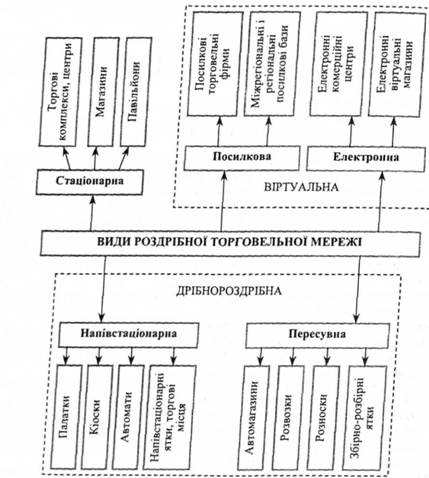 Торгові комплекси, центри

Магазини

Павільйони

Стаціонарна

Посилкові торговельні фірми

Міжрегіональні і регіональні посилкові бази

Електронні комерційні центри

Електронні віртуальні магазини

Посилкова

Електронна

ВІРТУАЛЬНА

ВИДИ РОЗДРІБНОЇ ТОРГОВЕЛЬНОЇ МЕРЕЖІ

ДРІБНОРОЗДРІБНА

Напівстаціонарна

Пересувна

Палатки

Кіоски

Автомати

Напівстаціонарні ятки, торгові місця

Автомагазини

Розвозки

Розноски

Збірно-розбірні ятки